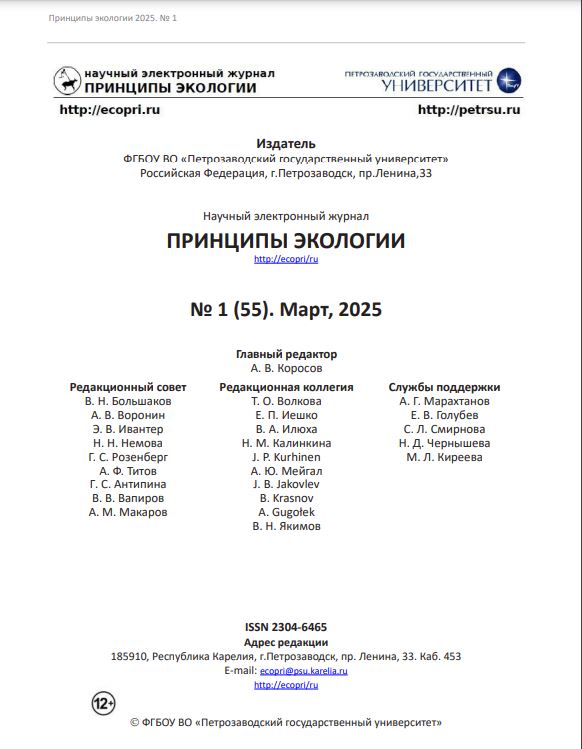 Принципы экологии 2025. № 1

научный электронный журнал
ПРИНЦИПЫ ЭКОЛОГИИ

ПЕТРОЗАВОДСКИЙ ГОСУДАРСТВЕННЫЙ
УНИВЕРСИТЕТ

http://ecopri.ru

http://petrsu.ru

Издатель
ФГБОУ ВО «Петрозаводский государственный университет»
Российская Федерация, г.Петрозаводск, пр.Ленина,33

Научный электронный журнал
ПРИНЦИПЫ ЭКОЛОГИИ
http://ecopri/ru

№ 1 (55). Март, 2025

Главный редактор
А. В. Коросов

Редакционный совет
В. Н. Большаков
А. В. Воронин
Э. В. Ивантер
Н. Н. Немова
Г. С. Розенберг
А. Ф. Титов
Г. С. Антипина
В. В. Вапиров
А. М. Макаров

Редакционная коллегия
Т. О. Волкова
Е. П. Иешко
В. А. Илюха
Н. М. Калинкина
J. P. Kurhinen
А. Ю. Мейгал
J. B. Jakovlev
B. Krasnov
A. Gugołek
В. Н. Якимов

Службы поддержки
А. Г. Марахтанов
Е. В. Голубев
С. Л. Смирнова
Н. Д. Чернышева
М. Л. Киреева

ISSN 2304-6465
Адрес редакции
185910, Республика Карелия, г.Петрозаводск, пр. Ленина, 33. Каб. 453
E-mail: ecopri@psu.karelia.ru
http://ecopri/ru

12+

© ФГБОУ ВО «Петрозаводский государственный университет»